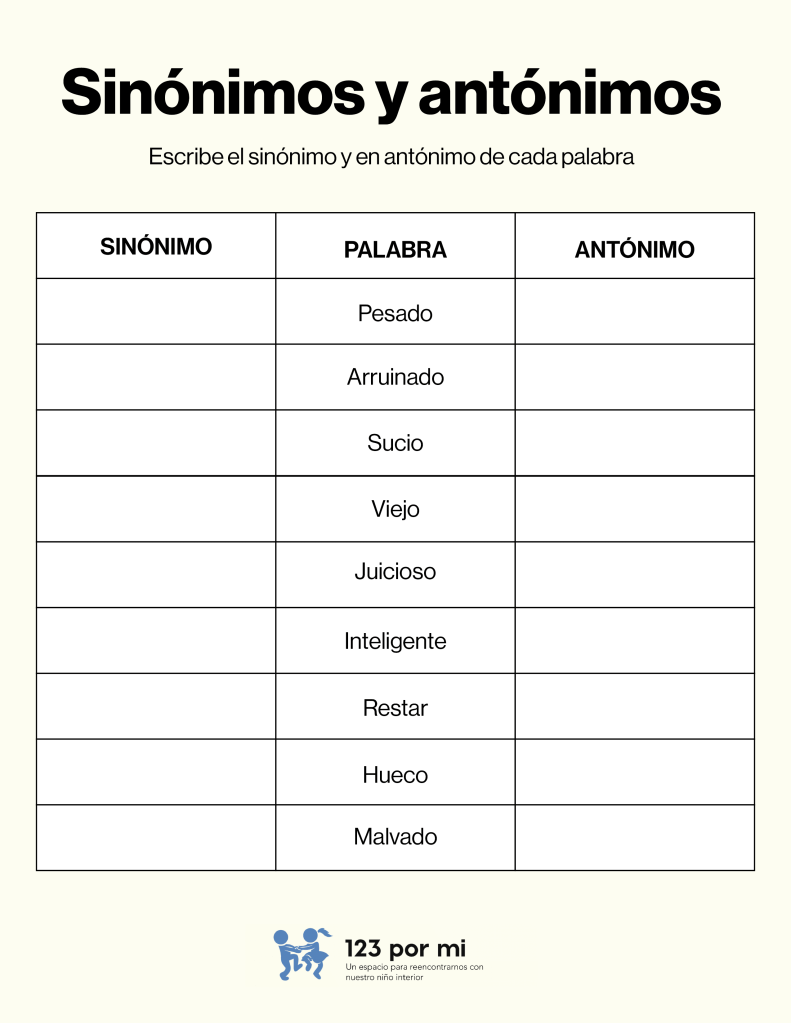 Sinónimos y antónimos

Escribe el sinónimo y en antónimo de cada palabra

| SINÓNIMO | PALABRA | ANTÓNIMO |
|---|---|---|
| | Pesado | |
| | Arruinado | |
| | Sucio | |
| | Viejo | |
| | Juicioso | |
| | Inteligente | |
| | Restar | |
| | Hueco | |
| | Malvado | |

123 por mi
Un espacio para reencontrarnos con nuestro niño interior